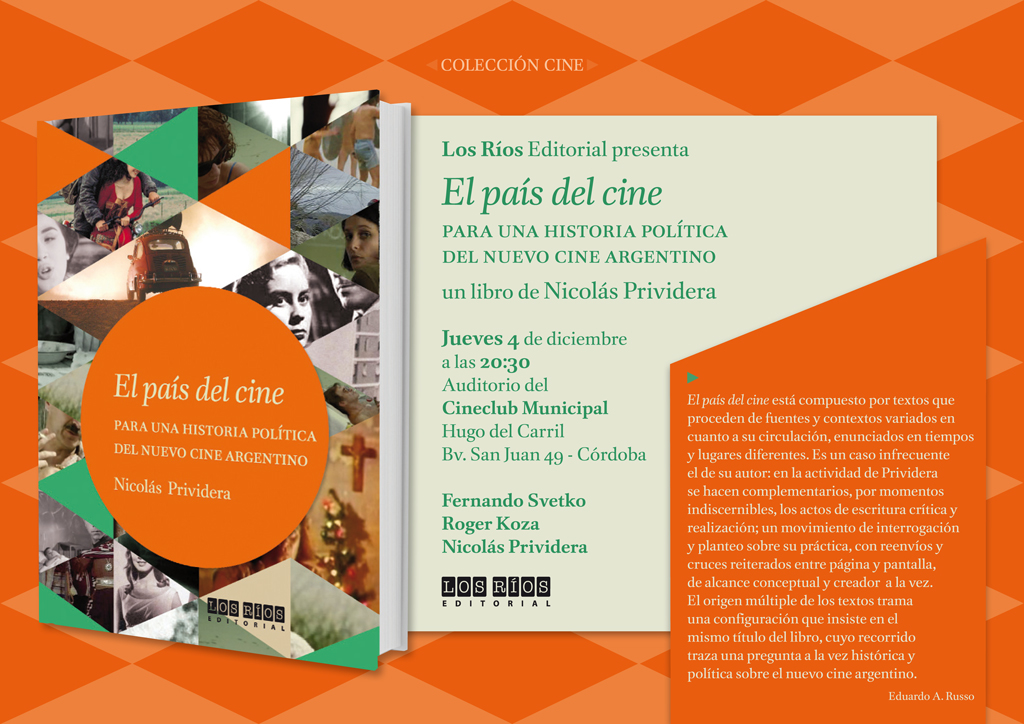 COLECCIÓN CINE

El país del cine

PARA UNA HISTORIA POLÍTICA DEL NUEVO CINE ARGENTINO

Nicolás Prividera

LOS RÍOS EDITORIAL

Los Ríos Editorial presenta

El país del cine

PARA UNA HISTORIA POLÍTICA
DEL NUEVO CINE ARGENTINO

un libro de Nicolás Prividera

Jueves 4 de diciembre
a las 20:30
Auditorio del
Cineclub Municipal
Hugo del Carril
Bv. San Juan 49 - Córdoba

Fernando Svetko
Roger Koza
Nicolás Prividera

LOS RÍOS EDITORIAL

El país del cine está compuesto por textos que proceden de fuentes y contextos variados en cuanto a su circulación, enunciados en tiempos y lugares diferentes. Es un caso infrecuente el de su autor: en la actividad de Prividera se hacen complementarios, por momentos indiscernibles, los actos de escritura crítica y realización; un movimiento de interrogación y planteo sobre su práctica, con reenvíos y cruces reiterados entre página y pantalla, de alcance conceptual y creador a la vez. El origen múltiple de los textos trama una configuración que insiste en el mismo título del libro, cuyo recorrido traza una pregunta a la vez histórica y política sobre el nuevo cine argentino.

Eduardo A. Russo